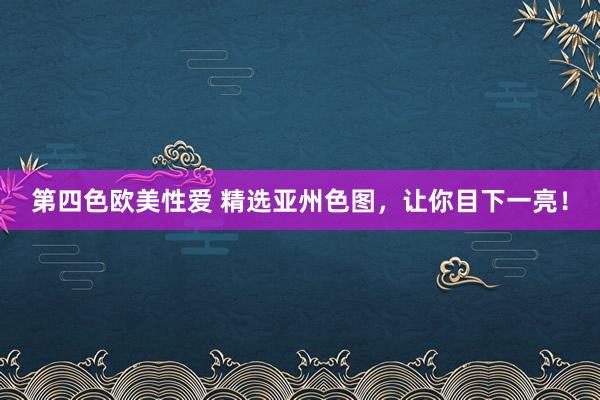 第四色欧美性爱 精选亚州色图，让你目下一亮！